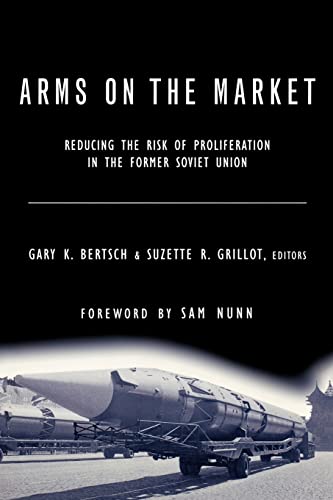 ARMS ON THE MARKET

REDUCING THE RISK OF PROLIFERATION IN THE FORMER SOVIET UNION

GARY K. BERTSCH & SUZETTE R. GRILLOT, EDITORS

FOREWORD BY SAM NUNN